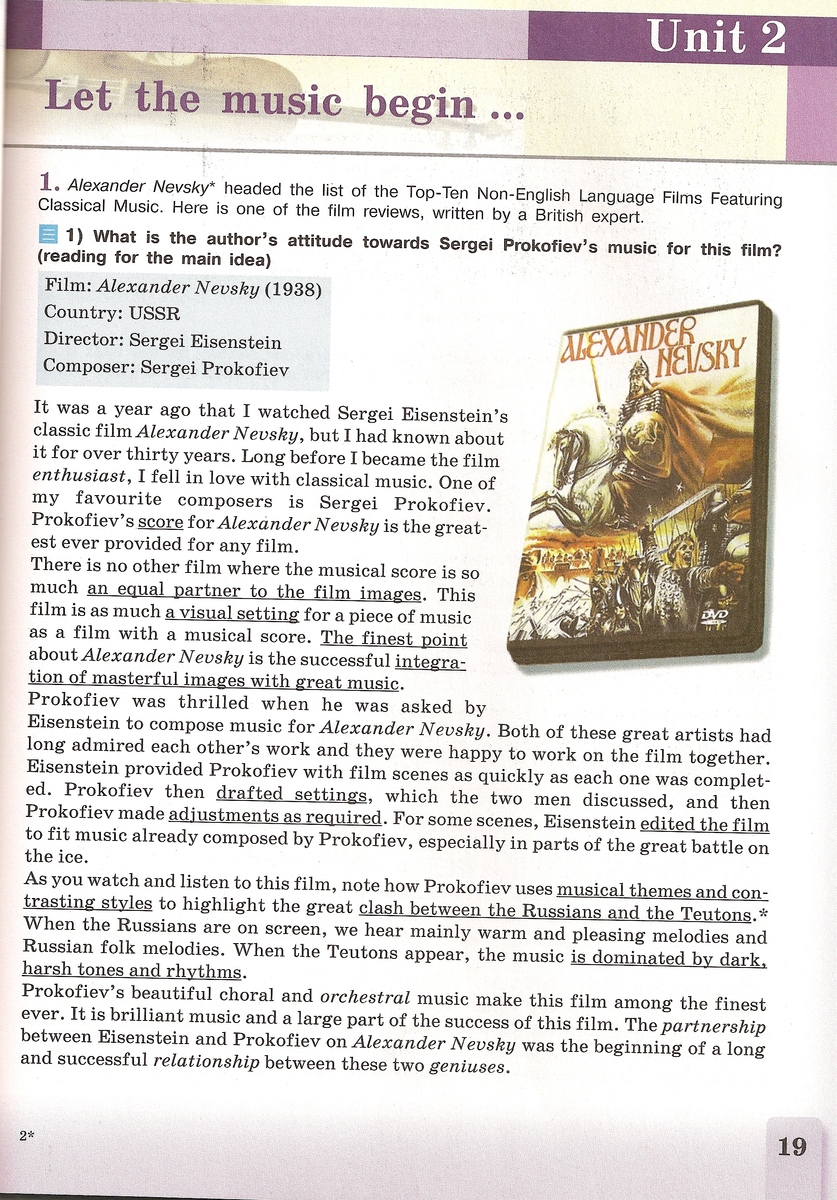 Unit 2

Let the music begin ...

1. Alexander Nevsky* headed the list of the Top-Ten Non-English Language Films Featuring Classical Music. Here is one of the film reviews, written by a British expert.

1) What is the author's attitude towards Sergei Prokofiev's music for this film? (reading for the main idea)

Film: Alexander Nevsky (1938)
Country: USSR
Director: Sergei Eisenstein
Composer: Sergei Prokofiev

ALEXANDER NEVSKY

DVD

It was a year ago that I watched Sergei Eisenstein's classic film Alexander Nevsky, but I had known about it for over thirty years. Long before I became the film enthusiast, I fell in love with classical music. One of my favourite composers is Sergei Prokofiev. Prokofiev's score for Alexander Nevsky is the greatest ever provided for any film.

There is no other film where the musical score is so much an equal partner to the film images. This film is as much a visual setting for a piece of music as a film with a musical score. The finest point about Alexander Nevsky is the successful integration of masterful images with great music.

Prokofiev was thrilled when he was asked by Eisenstein to compose music for Alexander Nevsky. Both of these great artists had long admired each other's work and they were happy to work on the film together. Eisenstein provided Prokofiev with film scenes as quickly as each one was completed. Prokofiev then drafted settings, which the two men discussed, and then Prokofiev made adjustments as required. For some scenes, Eisenstein edited the film to fit music already composed by Prokofiev, especially in parts of the great battle on the ice.

As you watch and listen to this film, note how Prokofiev uses musical themes and contrasting styles to highlight the great clash between the Russians and the Teutons.* When the Russians are on screen, we hear mainly warm and pleasing melodies and Russian folk melodies. When the Teutons appear, the music is dominated by dark, harsh tones and rhythms.

Prokofiev's beautiful choral and orchestral music make this film among the finest ever. It is brilliant music and a large part of the success of this film. The partnership between Eisenstein and Prokofiev on Alexander Nevsky was the beginning of a long and successful relationship between these two geniuses.

2*

19